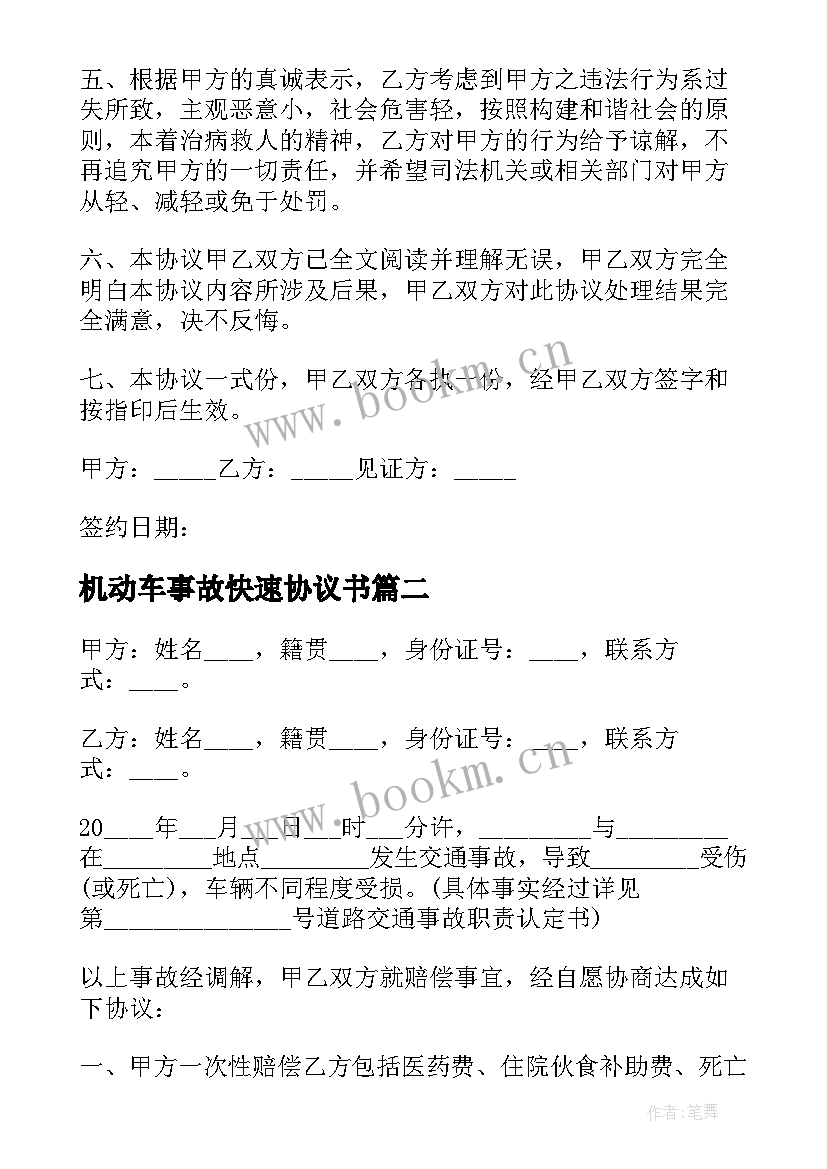 五、根据甲方的真诚表示，乙方考虑到甲方之违法行为系过失所致，主观恶意小，社会危害轻，按照构建和谐社会的原则，本着治病救人的精神，乙方对甲方的行为给予谅解，不再追究甲方的一切责任，并希望司法机关或相关部门对甲方从轻、减轻或免于处罚。

六、本协议甲乙双方已全文阅读并理解无误，甲乙双方完全明白本协议内容所涉及后果，甲乙双方对此协议处理结果完全满意，决不反悔。

七、本协议一式份，甲乙双方各执一份，经甲乙双方签字和按指印后生效。

甲方：_____乙方：_____见证方：_____

签约日期：

机动车事故快速协议书篇二

甲方：姓名____，籍贯____，身份证号：____，联系方式：____。

乙方：姓名____，籍贯____，身份证号：____，联系方式：____。

20____年___月___日___时___分许，_________与_________在_________地点_________发生交通事故，导致_________受伤(或死亡)，车辆不同程度受损。(具体事实经过详见第_______________号道路交通事故职责认定书)

以上事故经调解，甲乙双方就赔偿事宜，经自愿协商达成如下协议：

一、甲方一次性赔偿乙方包括医药费、住院伙食补助费、死亡

www.bookm.cn

www.bookm.cn

作者:笔舞